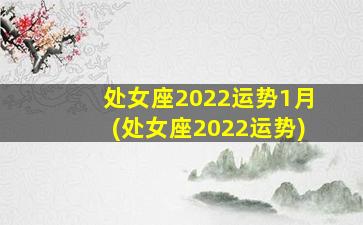 处女座2022运势1月
(处女座2022运势)